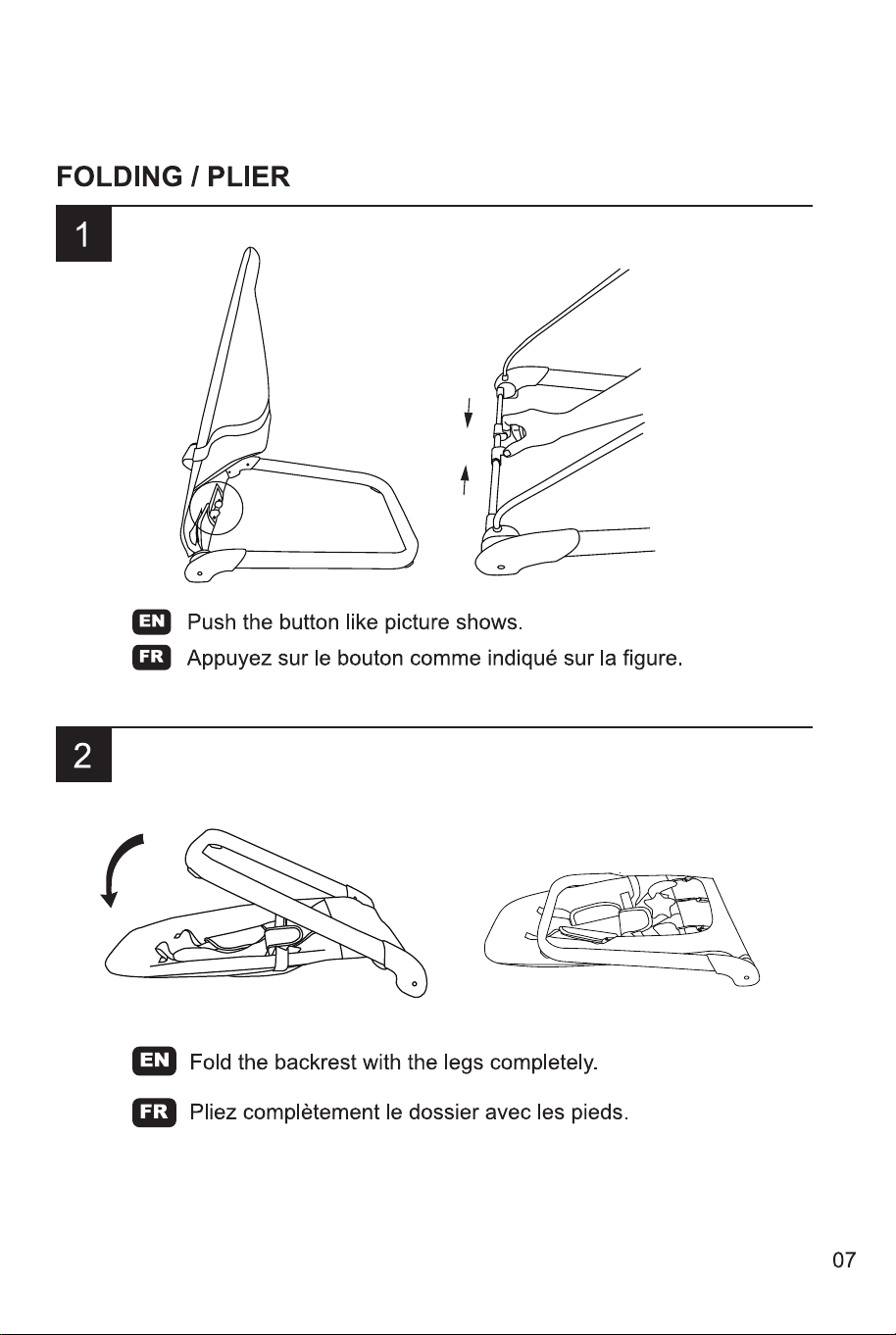 FOLDING / PLIER

1

EN Push the button like picture shows.

FR Appuyez sur le bouton comme indiqué sur la figure.

2

EN Fold the backrest with the legs completely.

FR Pliez complètement le dossier avec les pieds.

07